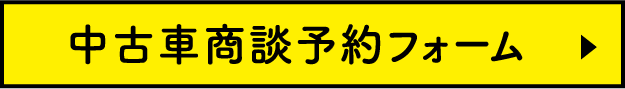 中古車商談予約フォーム ▶